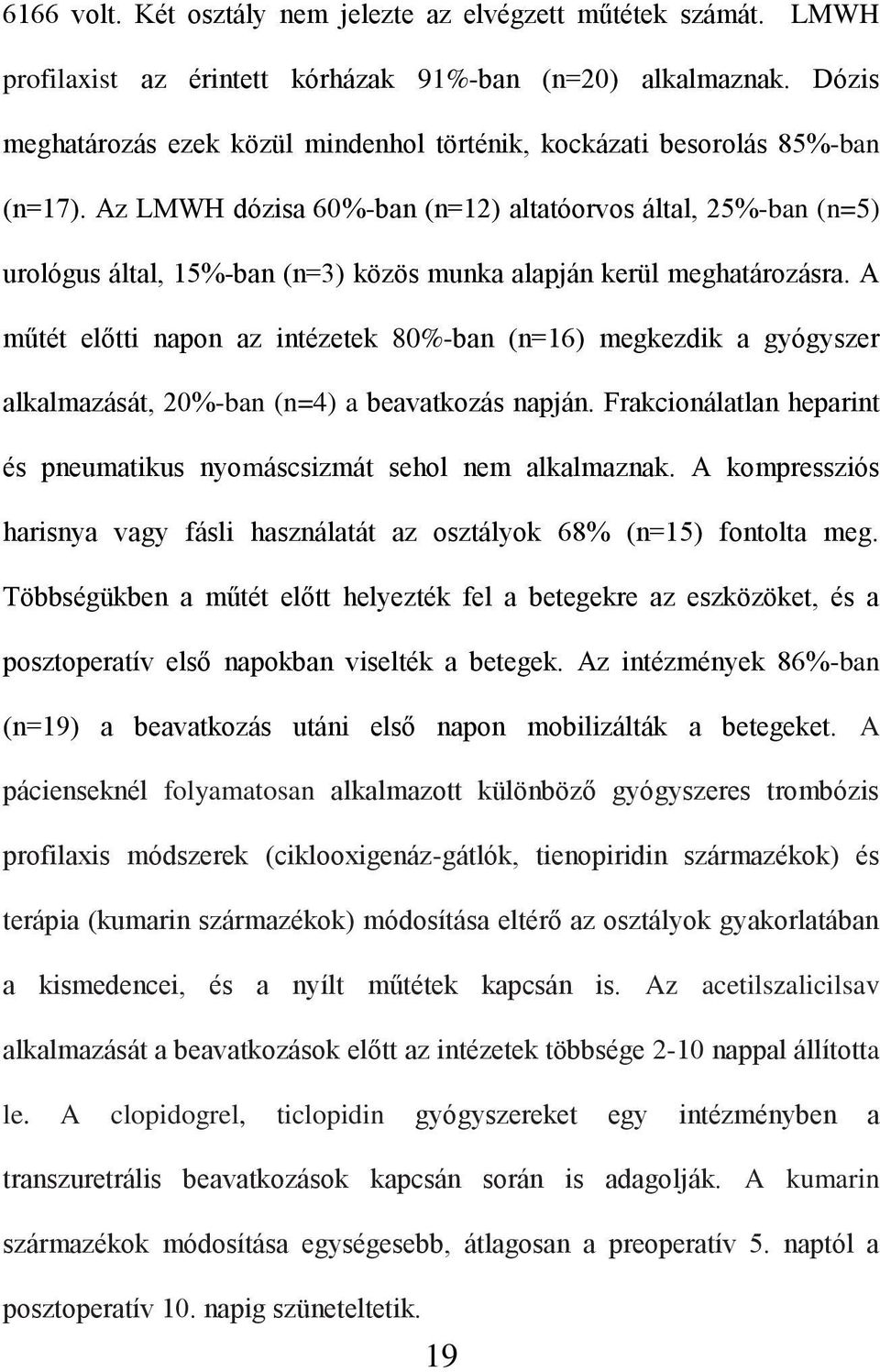 6166 volt. Két osztály nem jelezte az elvégzett műtétek számát. LMWH profilaxist az érintett kórházak 91%-ban (n=20) alkalmaznak. Dózis meghatározás ezek közül mindenhol történik, kockázati besorolás 85%-ban (n=17). Az LMWH dózisa 60%-ban (n=12) altatóorvos által, 25%-ban (n=5) urológus által, 15%-ban (n=3) közös munka alapján kerül meghatározásra. A műtét előtti napon az intézetek 80%-ban (n=16) megkezdik a gyógyszer alkalmazását, 20%-ban (n=4) a beavatkozás napján. Frakcionálatlan heparint és pneumatikus nyomáscsizmát sehol nem alkalmaznak. A kompressziós harisnya vagy fásli használatát az osztályok 68% (n=15) fontolta meg. Többségükben a műtét előtt helyezték fel a betegekre az eszközöket, és a posztoperatív első napokban viselték a betegek. Az intézmények 86%-ban (n=19) a beavatkozás utáni első napon mobilizálták a betegeket. A pácienseknél folyamatosan alkalmazott különböző gyógyszeres trombózis profilaxis módszerek (ciklooxigenáz-gátlók, tienopiridin származékok) és terápia (kumarin származékok) módosítása eltérő az osztályok gyakorlatában a kismedencei, és a nyílt műtétek kapcsán is. Az acetilszalicilsav alkalmazását a beavatkozások előtt az intézetek többsége 2-10 nappal állította le. A clopidogrel, ticlopidin gyógyszereket egy intézményben a transzuretrális beavatkozások kapcsán során is adagolják. A kumarin származékok módosítása egységesebb, átlagosan a preoperatív 5. naptól a posztoperatív 10. napig szüneteltetik.

19